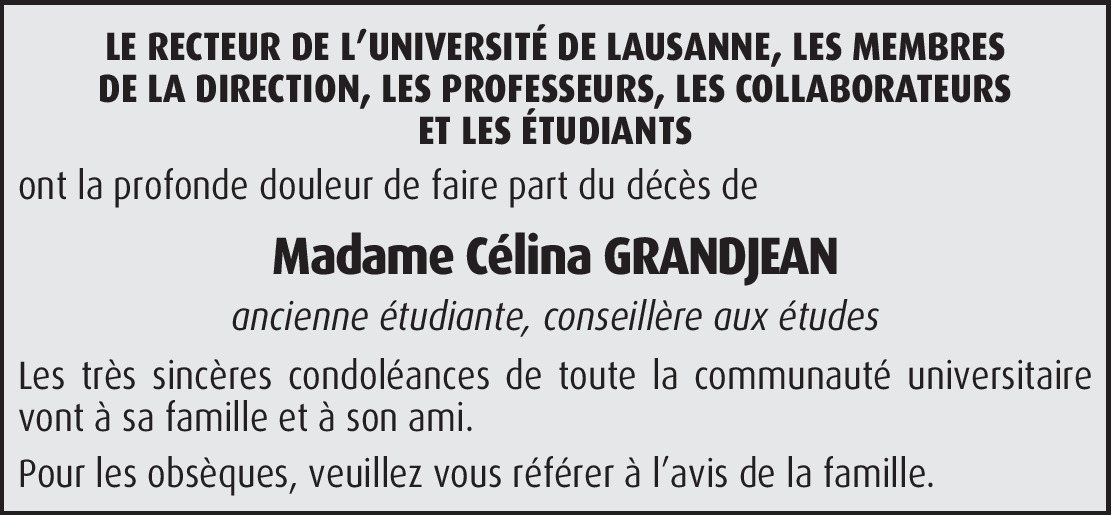 LE RECTEUR DE L'UNIVERSITÉ DE LAUSANNE, LES MEMBRES
DE LA DIRECTION, LES PROFESSEURS, LES COLLABORATEURS
ET LES ÉTUDIANTS

ont la profonde douleur de faire part du décès de

Madame Célina GRANDJEAN

ancienne étudiante, conseillère aux études

Les très sincères condoléances de toute la communauté universitaire vont à sa famille et à son ami.

Pour les obsèques, veuillez vous référer à l'avis de la famille.